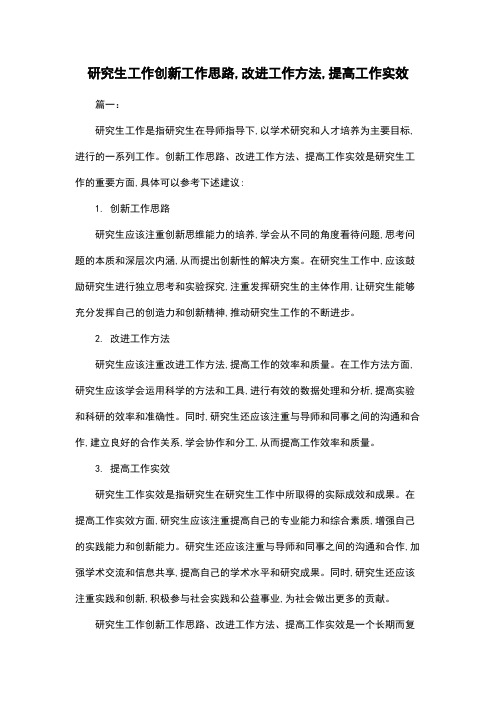 研究生工作创新工作思路,改进工作方法,提高工作实效

篇一:

研究生工作是指研究生在导师指导下,以学术研究和人才培养为主要目标,进行的一系列工作。创新工作思路、改进工作方法、提高工作实效是研究生工作的重要方面,具体可以参考下述建议:

1. 创新工作思路

研究生应该注重创新思维能力的培养,学会从不同的角度看待问题,思考问题的本质和深层次内涵,从而提出创新性的解决方案。在研究生工作中,应该鼓励研究生进行独立思考和实验探究,注重发挥研究生的主体作用,让研究生能够充分发挥自己的创造力和创新精神,推动研究生工作的不断进步。

2. 改进工作方法

研究生应该注重改进工作方法,提高工作的效率和质量。在工作方法方面,研究生应该学会运用科学的方法和工具,进行有效的数据处理和分析,提高实验和科研的效率和准确性。同时,研究生还应该注重与导师和同事之间的沟通和合作,建立良好的合作关系,学会协作和分工,从而提高工作效率和质量。

3. 提高工作实效

研究生工作实效是指研究生在研究生工作中所取得的实际成效和成果。在提高工作实效方面,研究生应该注重提高自己的专业能力和综合素质,增强自己的实践能力和创新能力。研究生还应该注重与导师和同事之间的沟通和合作,加强学术交流和信息共享,提高自己的学术水平和研究成果。同时,研究生还应该注重实践和创新,积极参与社会实践和公益事业,为社会做出更多的贡献。

研究生工作创新工作思路、改进工作方法、提高工作实效是一个长期而复